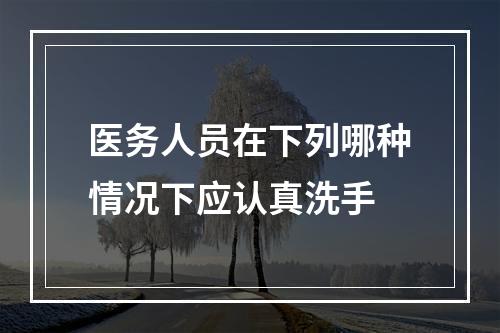 医务人员在下列哪种情况下应认真洗手